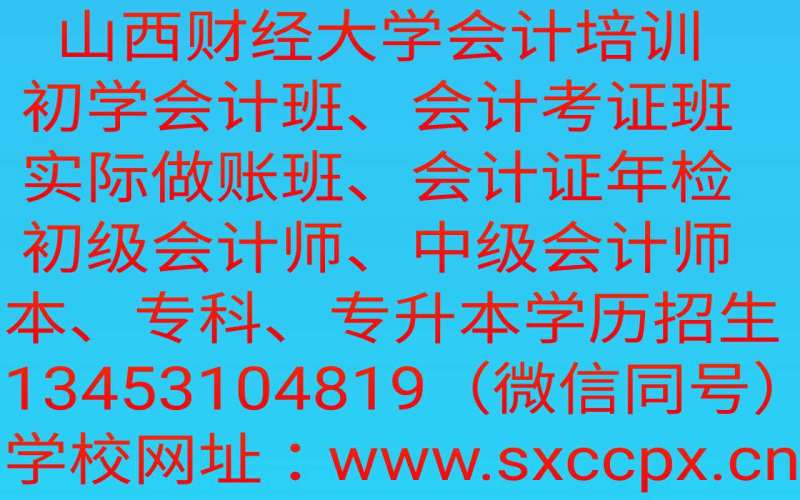 山西财经大学会计培训
初学会计班、会计考证班
实际做账班、会计证年检
初级会计师、中级会计师
本、专科、专升本学历招生
13453104819（微信同号）
学校网址：www.sxccpx.cn